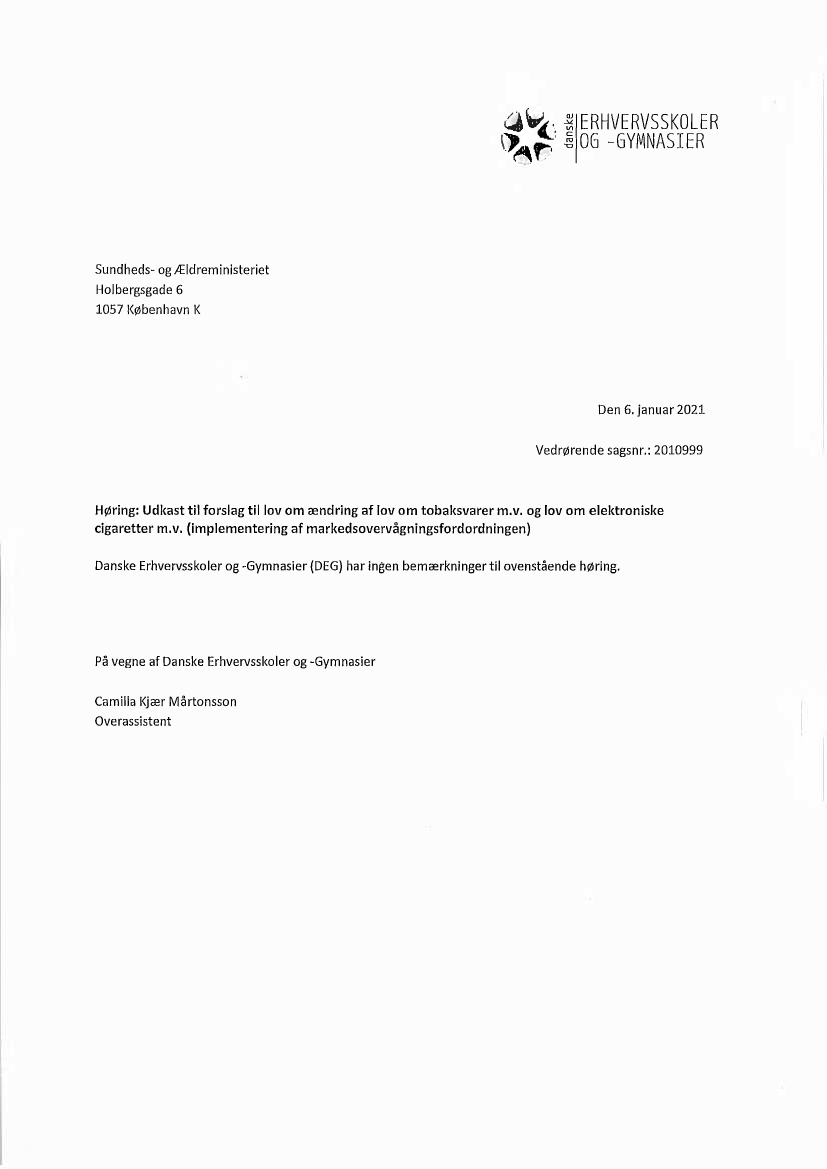 danske ERHVERVSSKOLER OG -GYMNASIER

Sundheds- og Ældreministeriet
Holbergsgade 6
1057 København K

Den 6. januar 2021

Vedrørende sagsnr.: 2010999

Høring: Udkast til forslag til lov om ændring af lov om tobaksvarer m.v. og lov om elektroniske cigaretter m.v. (implementering af markedsovervågningsfordordningen)

Danske Erhvervsskoler og -Gymnasier (DEG) har ingen bemærkninger til ovenstående høring.

På vegne af Danske Erhvervsskoler og -Gymnasier

Camilla Kjær Mårtonsson
Overassistent